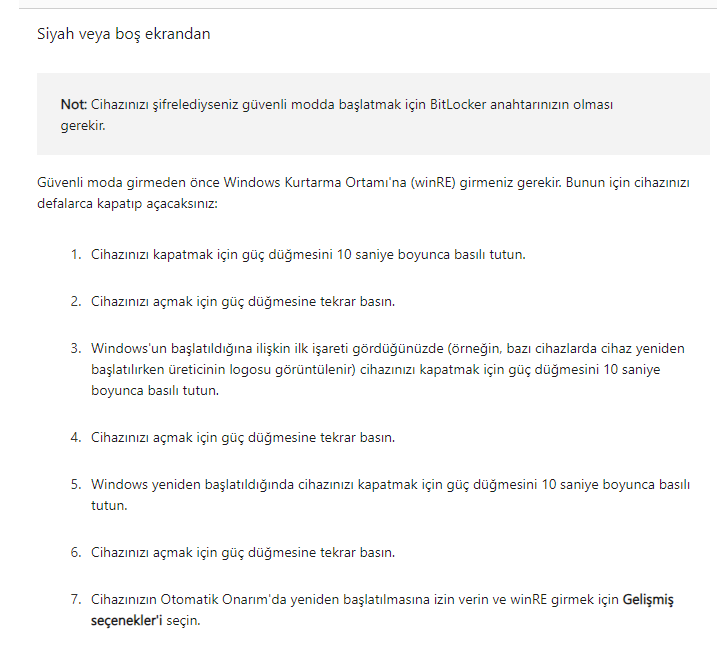 Siyah veya boş ekrandan

Not: Cihazınızı şifrelediyseniz güvenli modda başlatmak için BitLocker anahtarınızın olması gerekir.

Güvenli moda girmeden önce Windows Kurtarma Ortamı'na (winRE) girmeniz gerekir. Bunun için cihazınızı defalarca kapatıp açacaksınız:

1. Cihazınızı kapatmak için güç düğmesini 10 saniye boyunca basılı tutun.

2. Cihazınızı açmak için güç düğmesine tekrar basın.

3. Windows'un başlatıldığına ilişkin ilk işareti gördüğünüzde (örneğin, bazı cihazlarda cihaz yeniden başlatılırken üreticinin logosu görüntülenir) cihazınızı kapatmak için güç düğmesini 10 saniye boyunca basılı tutun.

4. Cihazınızı açmak için güç düğmesine tekrar basın.

5. Windows yeniden başlatıldığında cihazınızı kapatmak için güç düğmesini 10 saniye boyunca basılı tutun.

6. Cihazınızı açmak için güç düğmesine tekrar basın.

7. Cihazınızın Otomatik Onarım'da yeniden başlatılmasına izin verin ve winRE girmek için Gelişmiş seçenekler'i seçin.